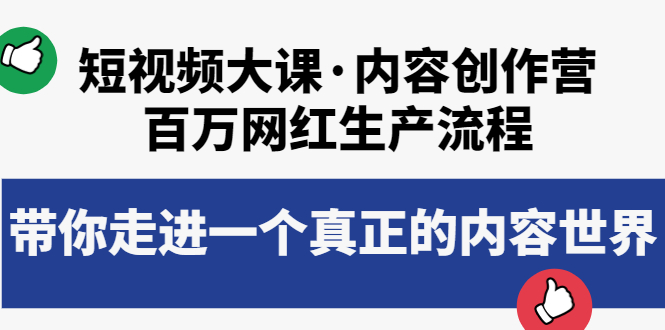 短视频大课·内容创作营
百万网红生产流程

带你走进一个真正的内容世界